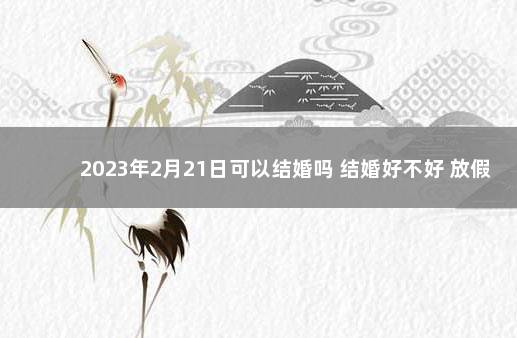 2023年2月21日可以结婚吗 结婚好不好 放假